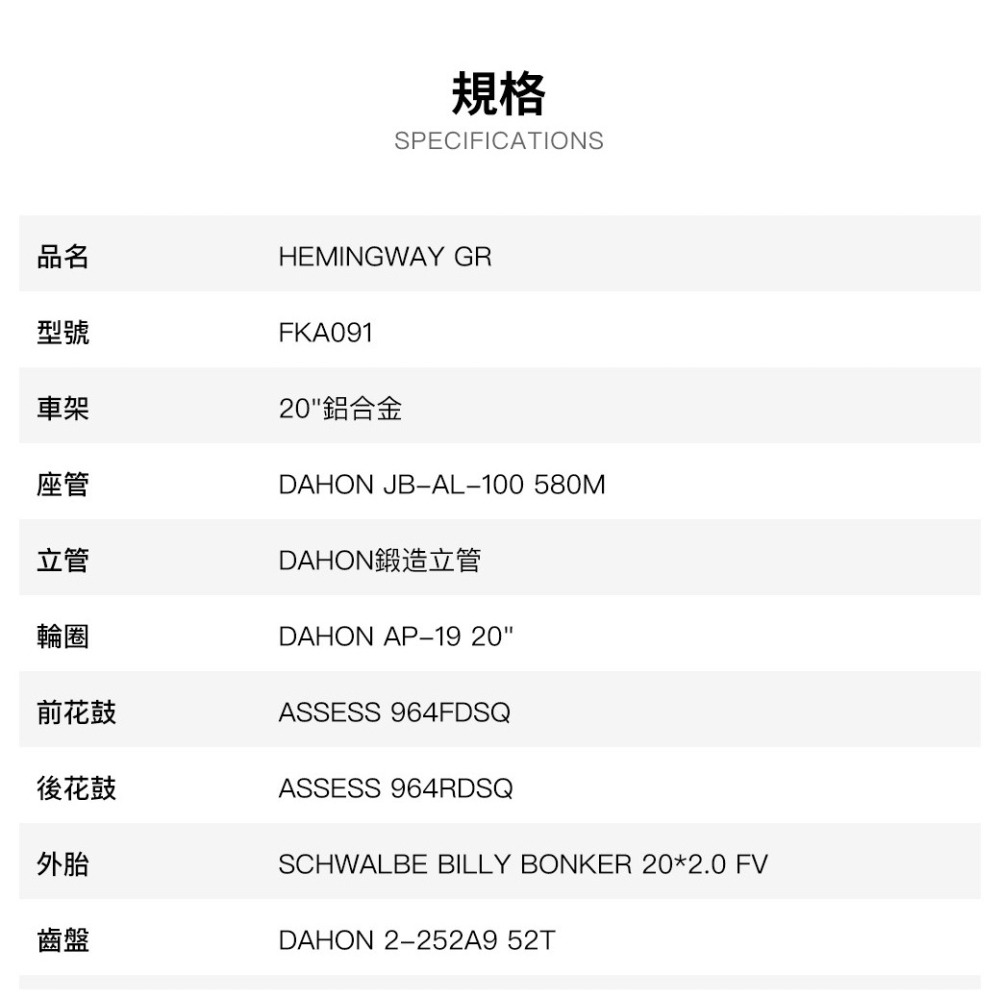 規格
SPECIFICATIONS

品名
HEMINGWAY GR

型號
FKA091

車架
20"鋁合金

座管
DAHON JB-AL-100 580M

立管
DAHON鍛造立管

輪圈
DAHON AP-19 20"

前花鼓
ASSESS 964FDSQ

後花鼓
ASSESS 964RDSQ

外胎
SCHWALBE BILLY BONKER 20*2.0 FV

齒盤
DAHON 2-252A9 52T